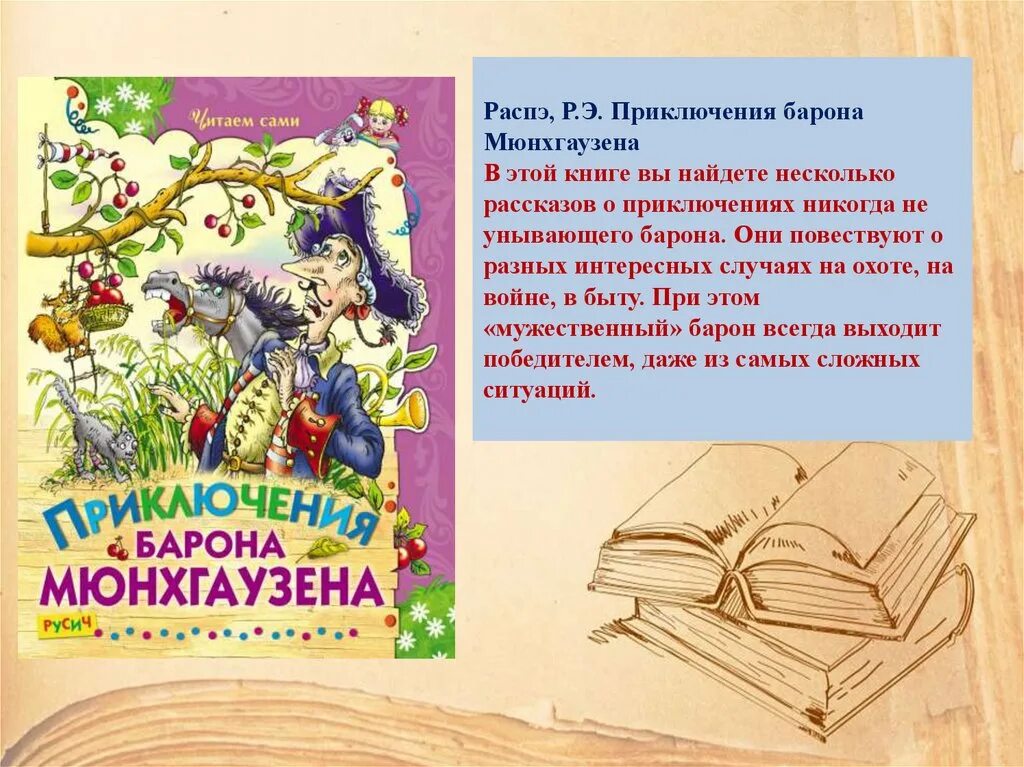 Читаем сами

ПРИКЛЮЧЕНИЯ
БАРОНА
МЮНХГАУЗЕНА

РУСИЧ

Распэ, Р.Э. Приключения барона Мюнхгаузена
В этой книге вы найдете несколько рассказов о приключениях никогда не унывающего барона. Они повествуют о разных интересных случаях на охоте, на войне, в быту. При этом «мужественный» барон всегда выходит победителем, даже из самых сложных ситуаций.